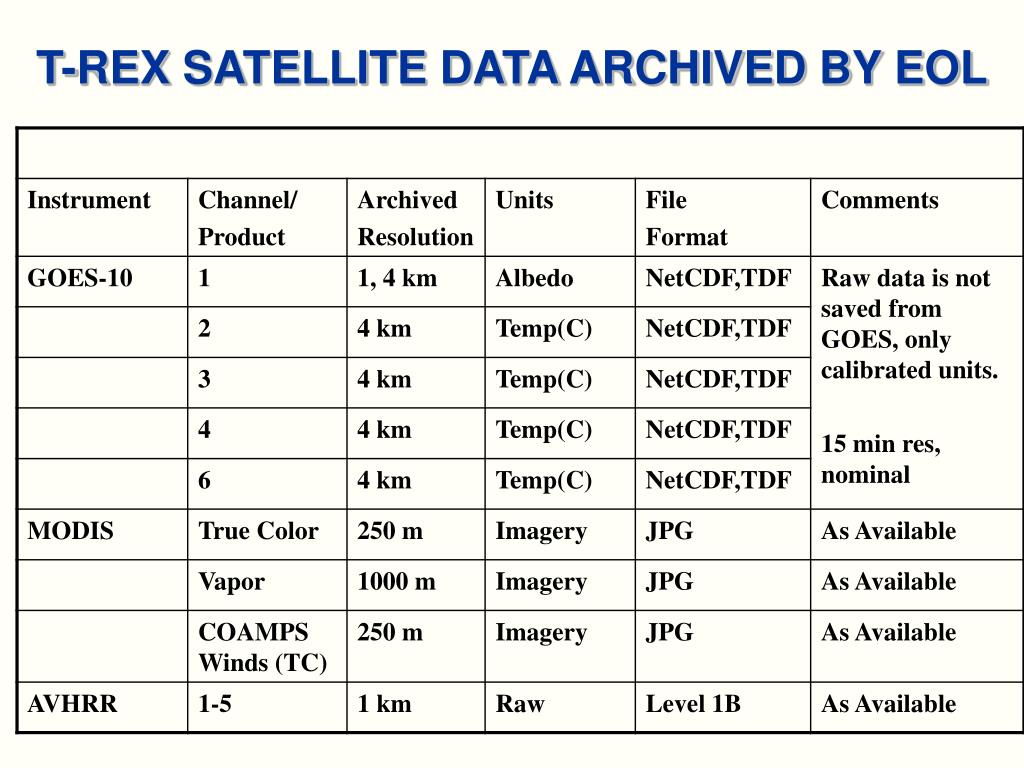 T-REX SATELLITE DATA ARCHIVED BY EOL

| Instrument | Channel/ Product | Archived Resolution | Units | File Format | Comments |
|---|---|---|---|---|---|
| GOES-10 | 1 | 1, 4 km | Albedo | NetCDF,TDF | Raw data is not saved from GOES, only calibrated units. 15 min res, nominal |
| | 2 | 4 km | Temp(C) | NetCDF,TDF | |
| | 3 | 4 km | Temp(C) | NetCDF,TDF | |
| | 4 | 4 km | Temp(C) | NetCDF,TDF | |
| | 6 | 4 km | Temp(C) | NetCDF,TDF | |
| MODIS | True Color | 250 m | Imagery | JPG | As Available |
| | Vapor | 1000 m | Imagery | JPG | As Available |
| | COAMPS Winds (TC) | 250 m | Imagery | JPG | As Available |
| AVHRR | 1-5 | 1 km | Raw | Level 1B | As Available |